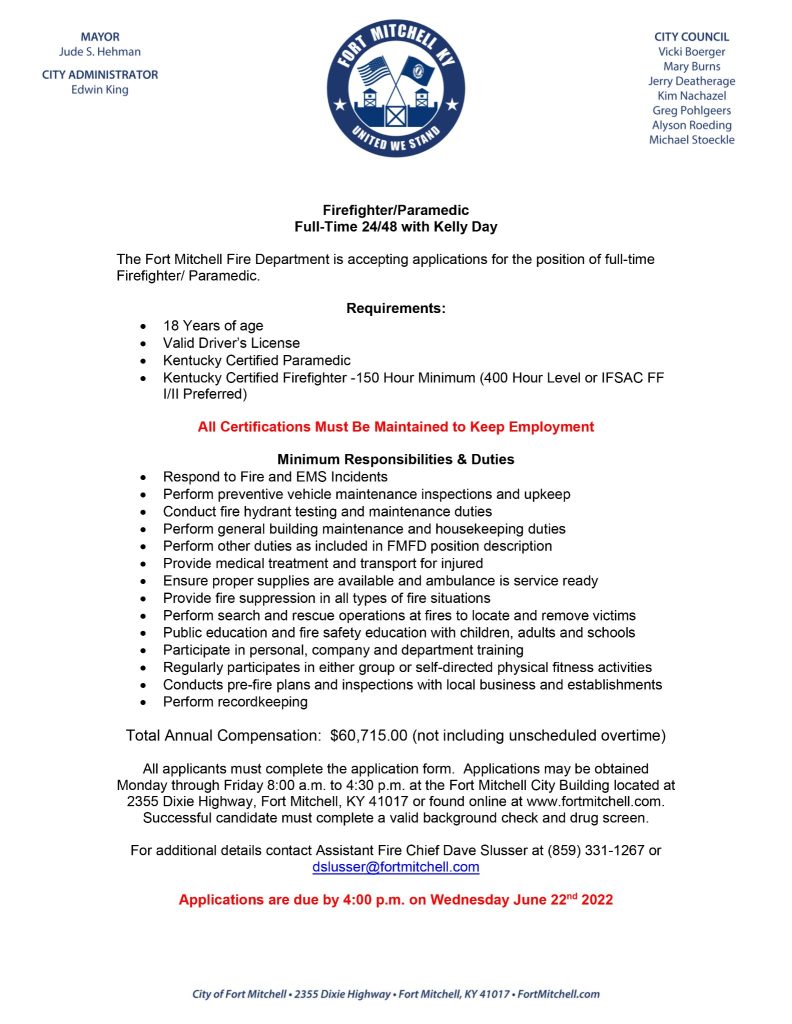 MAYOR
Jude S. Hehman

CITY ADMINISTRATOR
Edwin King

FORT MITCHELL KY
UNITED WE STAND

CITY COUNCIL
Vicki Boerger
Mary Burns
Jerry Deatherage
Kim Nachazel
Greg Pohlgeers
Alyson Roeding
Michael Stoeckle

Firefighter/Paramedic
Full-Time 24/48 with Kelly Day

The Fort Mitchell Fire Department is accepting applications for the position of full-time Firefighter/ Paramedic.

Requirements:
• 18 Years of age
• Valid Driver's License
• Kentucky Certified Paramedic
• Kentucky Certified Firefighter -150 Hour Minimum (400 Hour Level or IFSAC FF I/II Preferred)

All Certifications Must Be Maintained to Keep Employment

Minimum Responsibilities & Duties
• Respond to Fire and EMS Incidents
• Perform preventive vehicle maintenance inspections and upkeep
• Conduct fire hydrant testing and maintenance duties
• Perform general building maintenance and housekeeping duties
• Perform other duties as included in FMFD position description
• Provide medical treatment and transport for injured
• Ensure proper supplies are available and ambulance is service ready
• Provide fire suppression in all types of fire situations
• Perform search and rescue operations at fires to locate and remove victims
• Public education and fire safety education with children, adults and schools
• Participate in personal, company and department training
• Regularly participates in either group or self-directed physical fitness activities
• Conducts pre-fire plans and inspections with local business and establishments
• Perform recordkeeping

Total Annual Compensation: $60,715.00 (not including unscheduled overtime)

All applicants must complete the application form. Applications may be obtained Monday through Friday 8:00 a.m. to 4:30 p.m. at the Fort Mitchell City Building located at 2355 Dixie Highway, Fort Mitchell, KY 41017 or found online at www.fortmitchell.com. Successful candidate must complete a valid background check and drug screen.

For additional details contact Assistant Fire Chief Dave Slusser at (859) 331-1267 or dslusser@fortmitchell.com

Applications are due by 4:00 p.m. on Wednesday June 22$^{nd}$ 2022

City of Fort Mitchell • 2355 Dixie Highway • Fort Mitchell, KY 41017 • FortMitchell.com